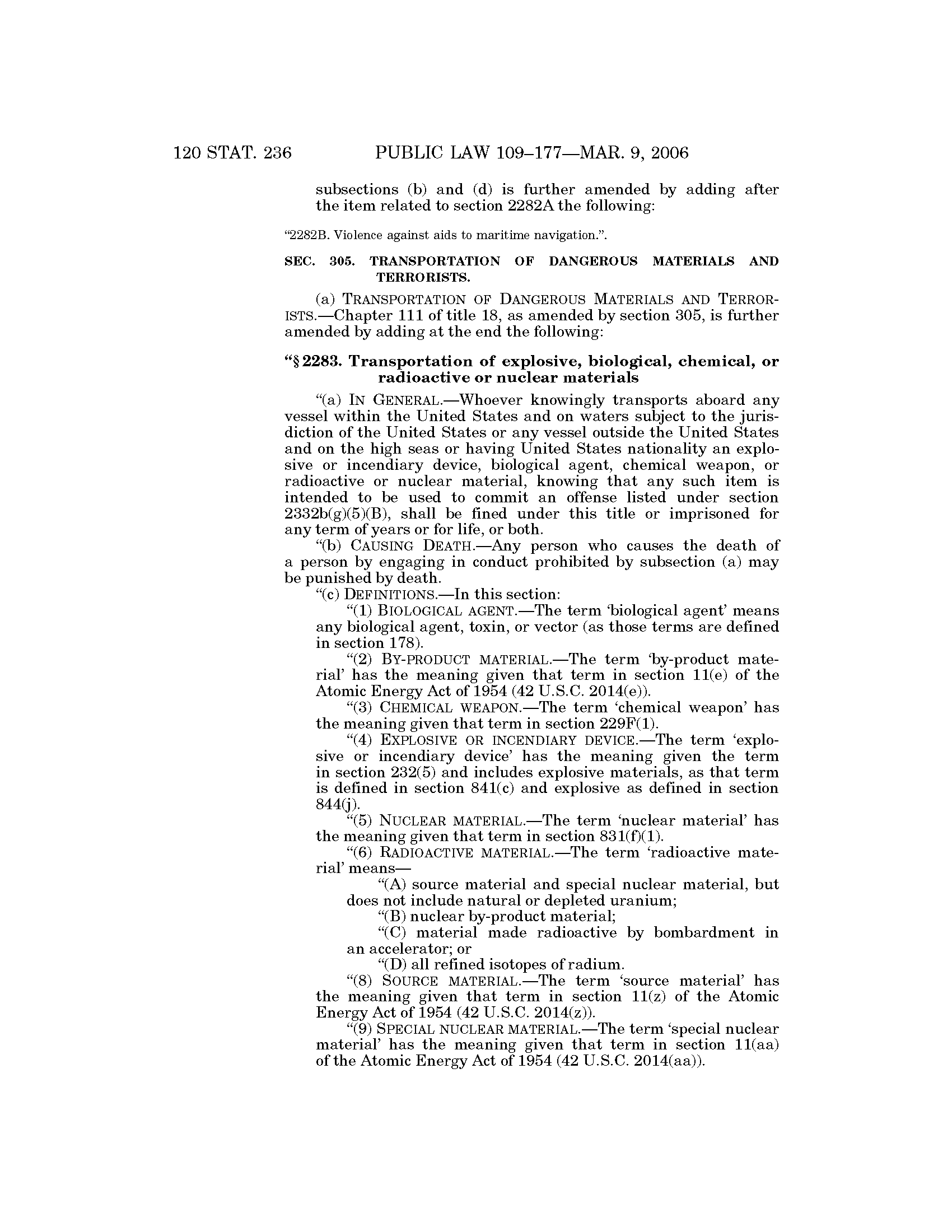 120 STAT. 236 PUBLIC LAW 109–177—MAR. 9, 2006

subsections (b) and (d) is further amended by adding after the item related to section 2282A the following:

"2282B. Violence against aids to maritime navigation.".

SEC. 305. TRANSPORTATION OF DANGEROUS MATERIALS AND TERRORISTS.

(a) TRANSPORTATION OF DANGEROUS MATERIALS AND TERRORISTS.—Chapter 111 of title 18, as amended by section 305, is further amended by adding at the end the following:

"§ 2283. Transportation of explosive, biological, chemical, or radioactive or nuclear materials

"(a) IN GENERAL.—Whoever knowingly transports aboard any vessel within the United States and on waters subject to the jurisdiction of the United States or any vessel outside the United States and on the high seas or having United States nationality an explosive or incendiary device, biological agent, chemical weapon, or radioactive or nuclear material, knowing that any such item is intended to be used to commit an offense listed under section 2332b(g)(5)(B), shall be fined under this title or imprisoned for any term of years or for life, or both.

"(b) CAUSING DEATH.—Any person who causes the death of a person by engaging in conduct prohibited by subsection (a) may be punished by death.

"(c) DEFINITIONS.—In this section:

"(1) BIOLOGICAL AGENT.—The term 'biological agent' means any biological agent, toxin, or vector (as those terms are defined in section 178).

"(2) BY-PRODUCT MATERIAL.—The term 'by-product material' has the meaning given that term in section 11(e) of the Atomic Energy Act of 1954 (42 U.S.C. 2014(e)).

"(3) CHEMICAL WEAPON.—The term 'chemical weapon' has the meaning given that term in section 229F(1).

"(4) EXPLOSIVE OR INCENDIARY DEVICE.—The term 'explosive or incendiary device' has the meaning given the term in section 232(5) and includes explosive materials, as that term is defined in section 841(c) and explosive as defined in section 844(j).

"(5) NUCLEAR MATERIAL.—The term 'nuclear material' has the meaning given that term in section 831(f)(1).

"(6) RADIOACTIVE MATERIAL.—The term 'radioactive material' means—

"(A) source material and special nuclear material, but does not include natural or depleted uranium;

"(B) nuclear by-product material;

"(C) material made radioactive by bombardment in an accelerator; or

"(D) all refined isotopes of radium.

"(8) SOURCE MATERIAL.—The term 'source material' has the meaning given that term in section 11(z) of the Atomic Energy Act of 1954 (42 U.S.C. 2014(z)).

"(9) SPECIAL NUCLEAR MATERIAL.—The term 'special nuclear material' has the meaning given that term in section 11(aa) of the Atomic Energy Act of 1954 (42 U.S.C. 2014(aa)).